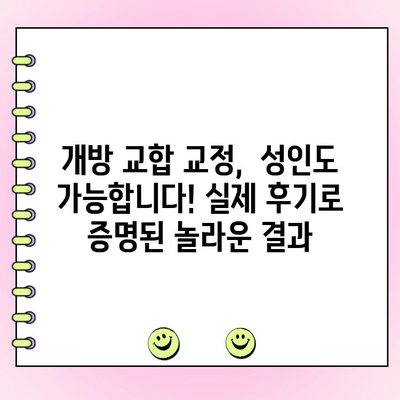 개방 교합 교정, 성인도 가능합니다! 실제 후기로 증명된 놀라운 결과